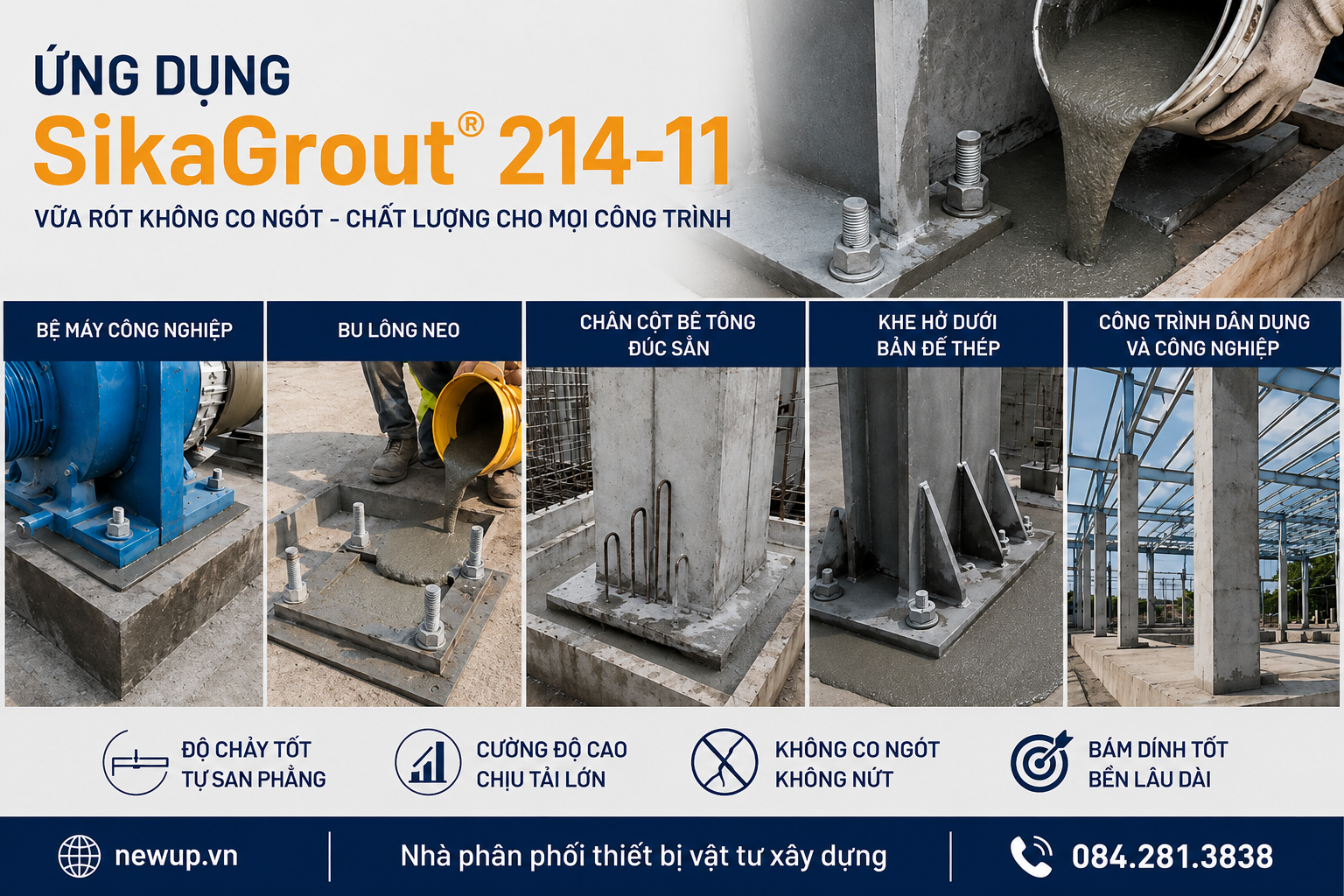 ỨNG DỤNG

SikaGrout® 214-11

VỮA RÓT KHÔNG CO NGÓT - CHẤT LƯỢNG CHO MỌI CÔNG TRÌNH

BỆ MÁY CÔNG NGHIỆP

BU LÔNG NEO

CHÂN CỘT BÊ TÔNG ĐÚC SẴN

KHE HỞ DƯỚI BẢN ĐẾ THÉP

CÔNG TRÌNH DÂN DỤNG VÀ CÔNG NGHIỆP

ĐỘ CHẢY TỐT
TỰ SAN PHẲNG

CƯỜNG ĐỘ CAO
CHỊU TẢI LỚN

KHÔNG CO NGÓT
KHÔNG NỨT

BÁM DÍNH TỐT
BỀN LÂU DÀI

newup.vn

Nhà phân phối thiết bị vật tư xây dựng

084.281.3838